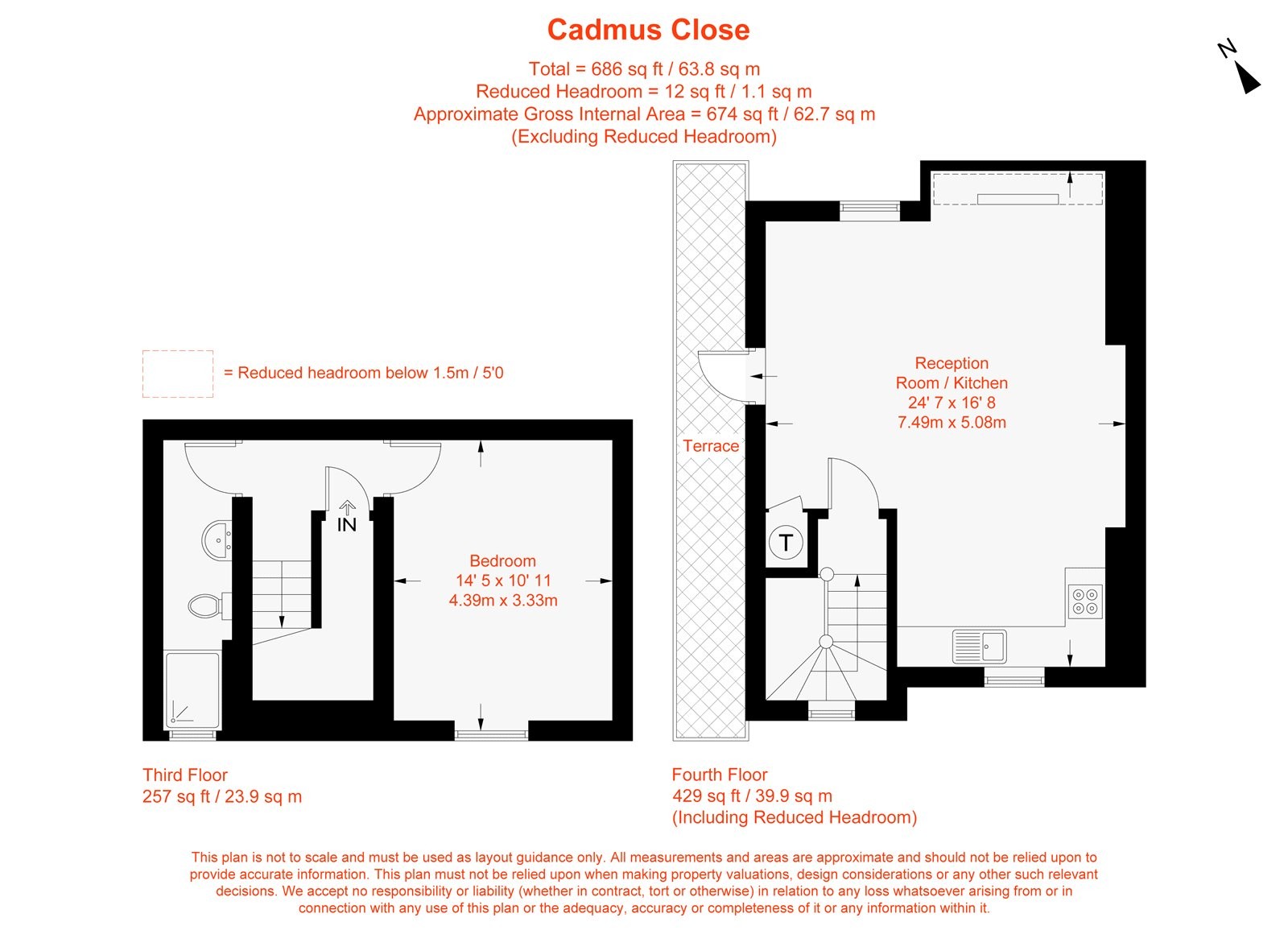 Cadmus Close

Total = 686 sq ft / 63.8 sq m
Reduced Headroom = 12 sq ft / 1.1 sq m
Approximate Gross Internal Area = 674 sq ft / 62.7 sq m
(Excluding Reduced Headroom)

N

= Reduced headroom below 1.5m / 5'0

IN

Bedroom
14' 5 x 10' 11
4.39m x 3.33m

Terrace

Reception
Room / Kitchen
24' 7 x 16' 8
7.49m x 5.08m

T

Third Floor
257 sq ft / 23.9 sq m

Fourth Floor
429 sq ft / 39.9 sq m
(Including Reduced Headroom)

This plan is not to scale and must be used as layout guidance only. All measurements and areas are approximate and should not be relied upon to provide accurate information. This plan must not be relied upon when making property valuations, design considerations or any other such relevant decisions. We accept no responsibility or liability (whether in contract, tort or otherwise) in relation to any loss whatsoever arising from or in connection with any use of this plan or the adequacy, accuracy or completeness of it or any information within it.